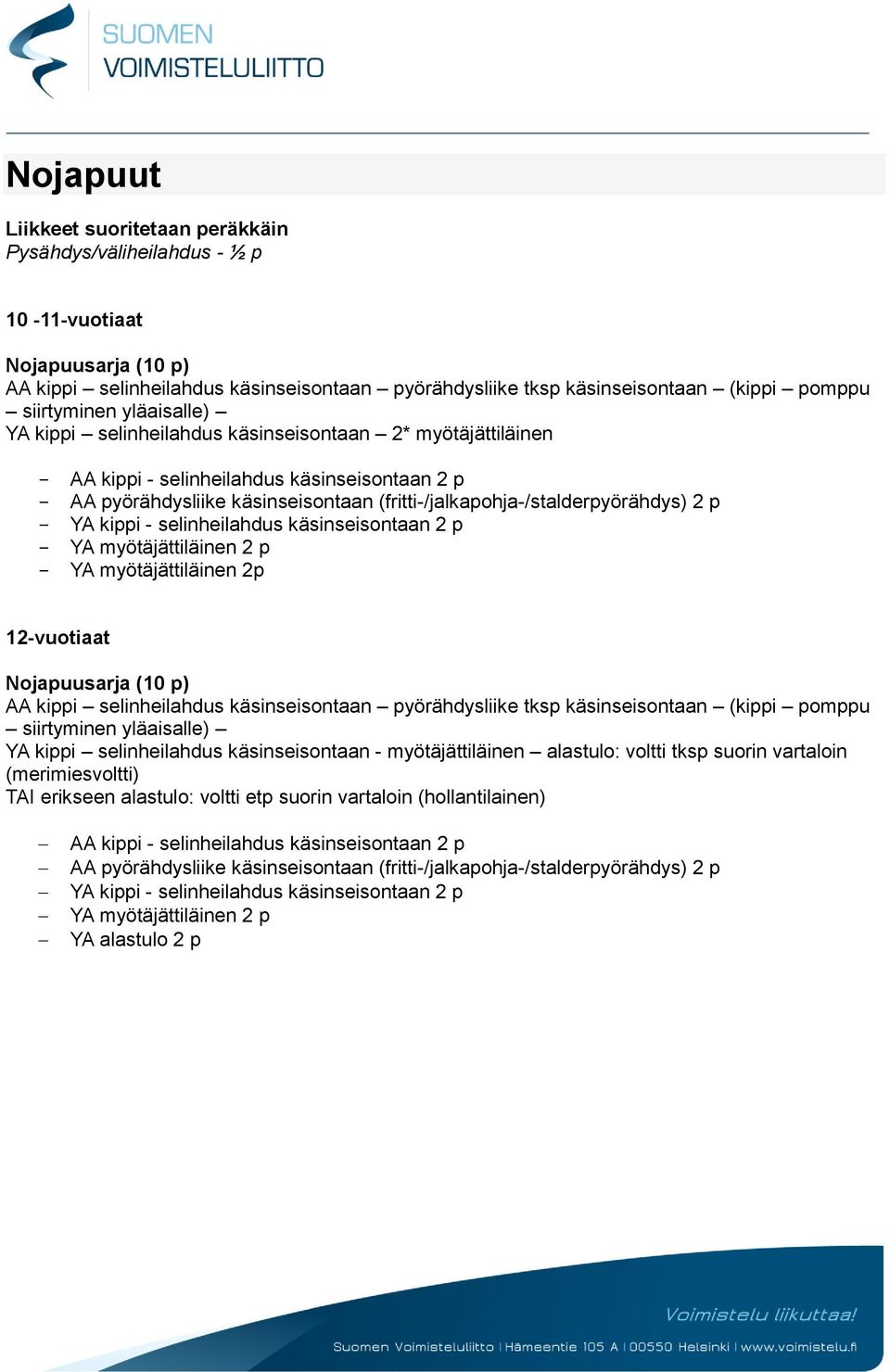 SUOMEN
VOIMISTELULIITTO

Nojapuut

Liikkeet suoritetaan peräkkäin
Pysähdys/väliheilahdus - ½ p

10 -11-vuotiaat

Nojapuusarja (10 p)
AA kippi – selinheilahdus käsinseisontaan – pyörähdysliike tksp käsinseisontaan – (kippi – pomppu – siirtyminen yläaisalle) –
YA kippi – selinheilahdus käsinseisontaan – 2* myötäjättiläinen

- AA kippi - selinheilahdus käsinseisontaan 2 p
- AA pyörähdysliike käsinseisontaan (fritti-/jalkapohja-/stalderpyörähdys) 2 p
- YA kippi - selinheilahdus käsinseisontaan 2 p
- YA myötäjättiläinen 2 p
- YA myötäjättiläinen 2p

12-vuotiaat

Nojapuusarja (10 p)
AA kippi – selinheilahdus käsinseisontaan – pyörähdysliike tksp käsinseisontaan – (kippi – pomppu – siirtyminen yläaisalle) –
YA kippi – selinheilahdus käsinseisontaan - myötäjättiläinen – alastulo: voltti tksp suorin vartaloin (merimiesvoltti)
TAI erikseen alastulo: voltti etp suorin vartaloin (hollantilainen)

– AA kippi - selinheilahdus käsinseisontaan 2 p
– AA pyörähdysliike käsinseisontaan (fritti-/jalkapohja-/stalderpyörähdys) 2 p
– YA kippi - selinheilahdus käsinseisontaan 2 p
– YA myötäjättiläinen 2 p
– YA alastulo 2 p

Voimistelu liikuttaa!
Suomen Voimisteluliitto | Hämeentie 105 A | 00550 Helsinki | www.voimistelu.fi